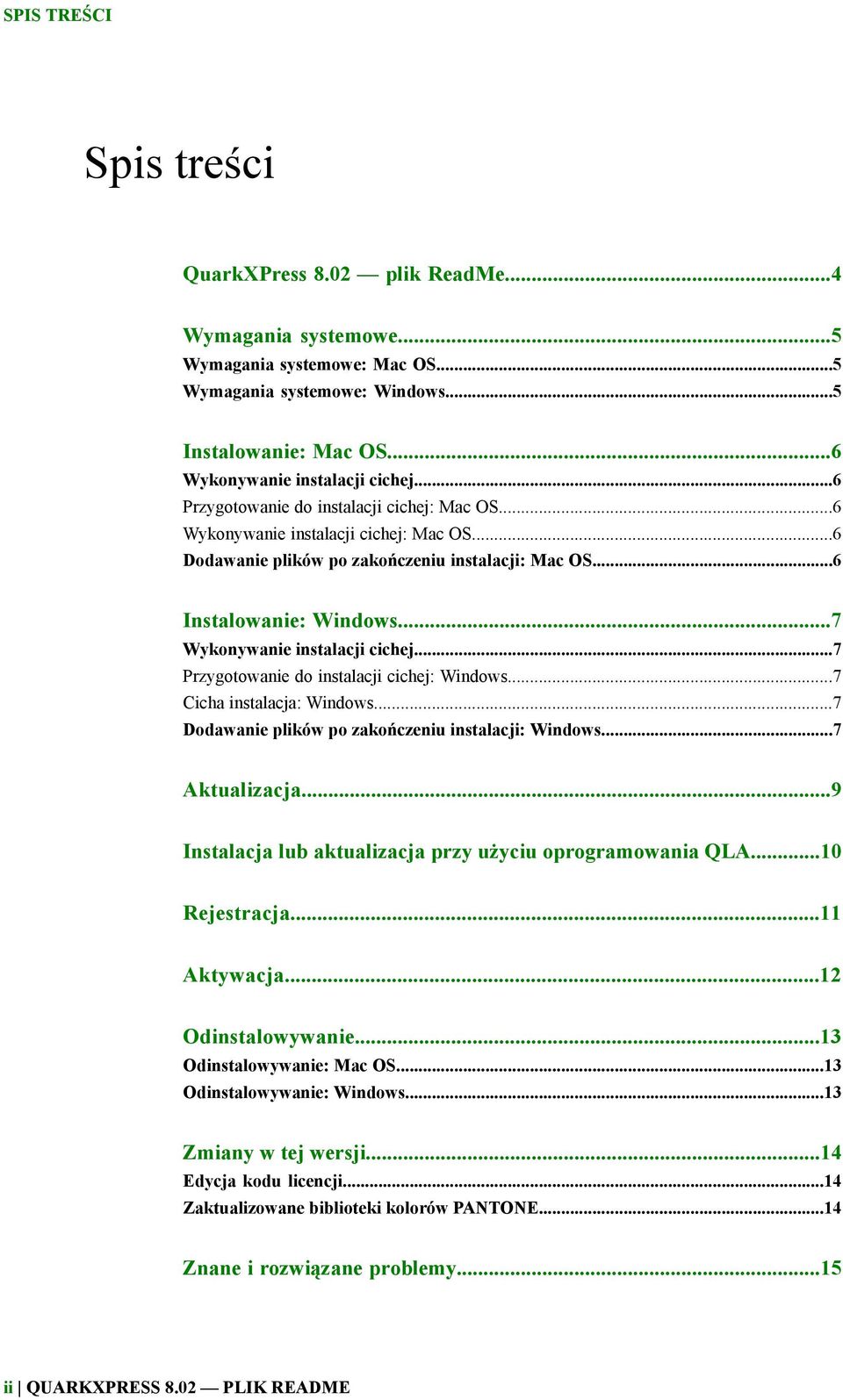 SPIS TREŚCI

Spis treści

QuarkXPress 8.02 — plik ReadMe...4

Wymagania systemowe...5
Wymagania systemowe: Mac OS...5
Wymagania systemowe: Windows...5

Instalowanie: Mac OS...6
Wykonywanie instalacji cichej...6
Przygotowanie do instalacji cichej: Mac OS...6
Wykonywanie instalacji cichej: Mac OS...6
Dodawanie plików po zakończeniu instalacji: Mac OS...6

Instalowanie: Windows...7
Wykonywanie instalacji cichej...7
Przygotowanie do instalacji cichej: Windows...7
Cicha instalacja: Windows...7
Dodawanie plików po zakończeniu instalacji: Windows...7

Aktualizacja...9

Instalacja lub aktualizacja przy użyciu oprogramowania QLA...10

Rejestracja...11

Aktywacja...12

Odinstalowywanie...13
Odinstalowywanie: Mac OS...13
Odinstalowywanie: Windows...13

Zmiany w tej wersji...14
Edycja kodu licencji...14
Zaktualizowane biblioteki kolorów PANTONE...14

Znane i rozwiązane problemy...15

ii | QUARKXPRESS 8.02 — PLIK README